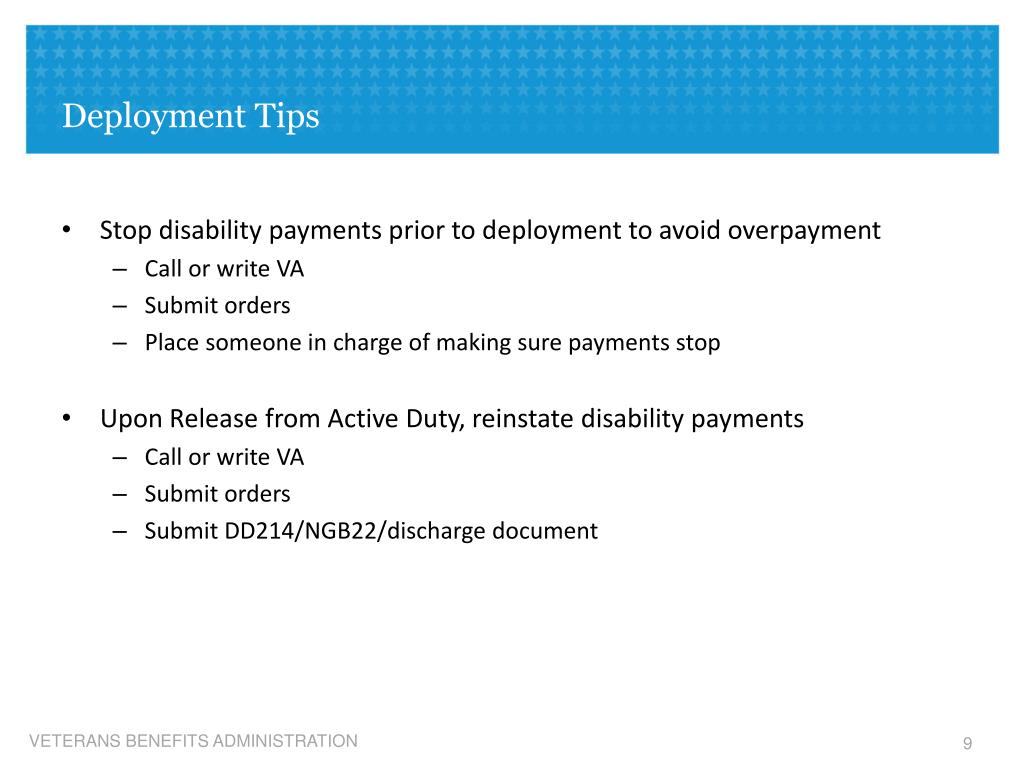 Deployment Tips

• Stop disability payments prior to deployment to avoid overpayment
– Call or write VA
– Submit orders
– Place someone in charge of making sure payments stop

• Upon Release from Active Duty, reinstate disability payments
– Call or write VA
– Submit orders
– Submit DD214/NGB22/discharge document

VETERANS BENEFITS ADMINISTRATION

9